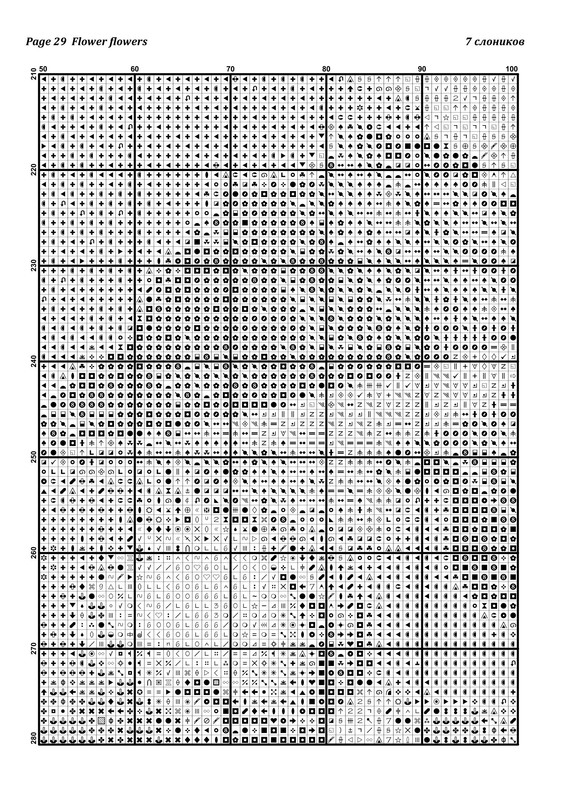 Page 29 Flower flowers

7 слоников

50 60 70 80 90 100

210 220 230 240 250 260 270 280